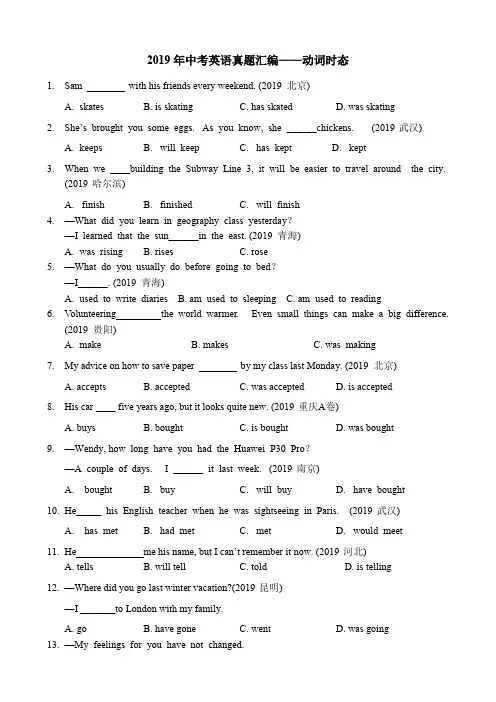 2019 年中考英语真题汇编——动词时态

1. Sam ________ with his friends every weekend. (2019 北京)

A. skates B. is skating C. has skated D. was skating

2. She's brought you some eggs. As you know, she ______chickens. (2019 武汉)

A. keeps B. will keep C. has kept D. kept

3. When we ____building the Subway Line 3, it will be easier to travel around the city. (2019 哈尔滨)

A. finish B. finished C. will finish

4. —What did you learn in geography class yesterday?
—I learned that the sun______in the east. (2019 青海)

A. was rising B. rises C. rose

5. —What do you usually do before going to bed?
—I______. (2019 青海)

A. used to write diaries B. am used to sleeping C. am used to reading

6. Volunteering_________the world warmer. Even small things can make a big difference. (2019 贵阳)

A. make B. makes C. was making

7. My advice on how to save paper ________ by my class last Monday. (2019 北京)

A. accepts B. accepted C. was accepted D. is accepted

8. His car ____ five years ago, but it looks quite new. (2019 重庆A卷)

A. buys B. bought C. is bought D. was bought

9. —Wendy, how long have you had the Huawei P30 Pro?

—A couple of days. I ______ it last week. (2019 南京)

A. bought B. buy C. will buy D. have bought

10. He_____ his English teacher when he was sightseeing in Paris. (2019 武汉)

A. has met B. had met C. met D. would meet

11. He______________me his name, but I can't remember it now. (2019 河北)

A. tells B. will tell C. told D. is telling

12. —Where did you go last winter vacation?(2019 昆明)

—I _______to London with my family.

A. go B. have gone C. went D. was going

13. —My feelings for you have not changed.